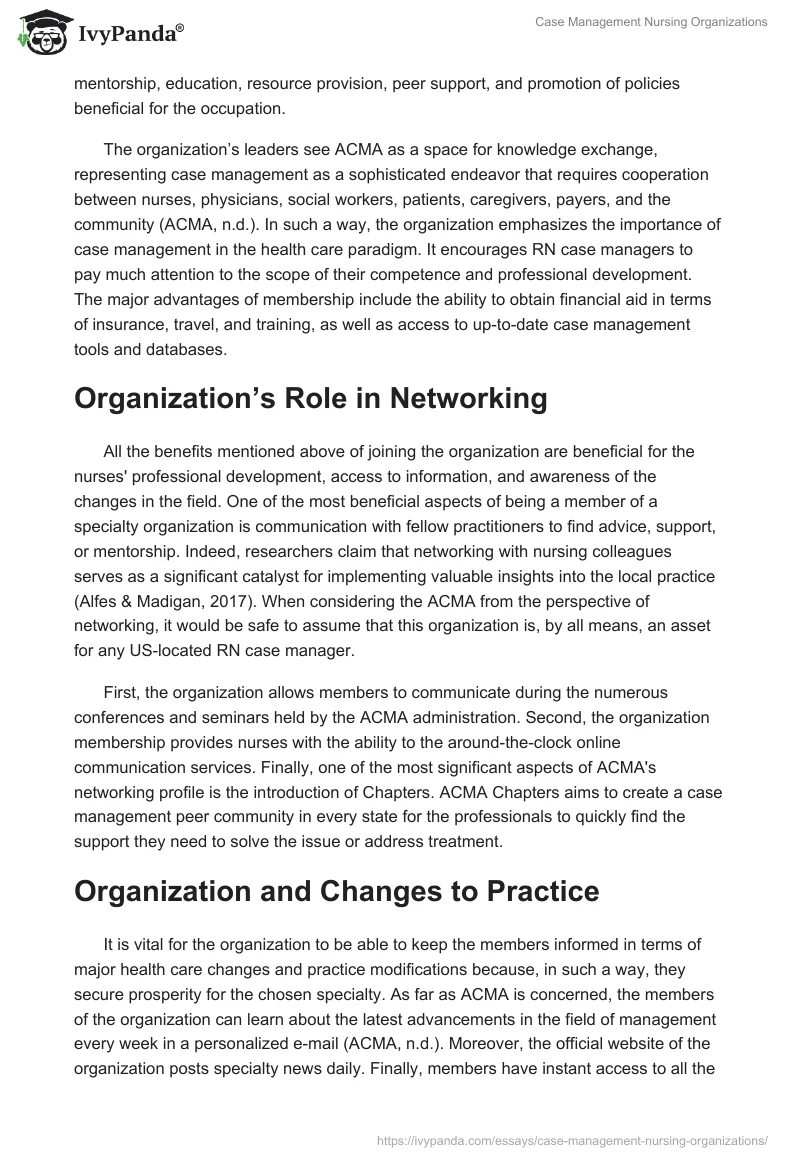 IvyPanda®

Case Management Nursing Organizations

mentorship, education, resource provision, peer support, and promotion of policies beneficial for the occupation.

The organization's leaders see ACMA as a space for knowledge exchange, representing case management as a sophisticated endeavor that requires cooperation between nurses, physicians, social workers, patients, caregivers, payers, and the community (ACMA, n.d.). In such a way, the organization emphasizes the importance of case management in the health care paradigm. It encourages RN case managers to pay much attention to the scope of their competence and professional development. The major advantages of membership include the ability to obtain financial aid in terms of insurance, travel, and training, as well as access to up-to-date case management tools and databases.

Organization's Role in Networking

All the benefits mentioned above of joining the organization are beneficial for the nurses' professional development, access to information, and awareness of the changes in the field. One of the most beneficial aspects of being a member of a specialty organization is communication with fellow practitioners to find advice, support, or mentorship. Indeed, researchers claim that networking with nursing colleagues serves as a significant catalyst for implementing valuable insights into the local practice (Alfes & Madigan, 2017). When considering the ACMA from the perspective of networking, it would be safe to assume that this organization is, by all means, an asset for any US-located RN case manager.

First, the organization allows members to communicate during the numerous conferences and seminars held by the ACMA administration. Second, the organization membership provides nurses with the ability to the around-the-clock online communication services. Finally, one of the most significant aspects of ACMA's networking profile is the introduction of Chapters. ACMA Chapters aims to create a case management peer community in every state for the professionals to quickly find the support they need to solve the issue or address treatment.

Organization and Changes to Practice

It is vital for the organization to be able to keep the members informed in terms of major health care changes and practice modifications because, in such a way, they secure prosperity for the chosen specialty. As far as ACMA is concerned, the members of the organization can learn about the latest advancements in the field of management every week in a personalized e-mail (ACMA, n.d.). Moreover, the official website of the organization posts specialty news daily. Finally, members have instant access to all the

https://ivypanda.com/essays/case-management-nursing-organizations/